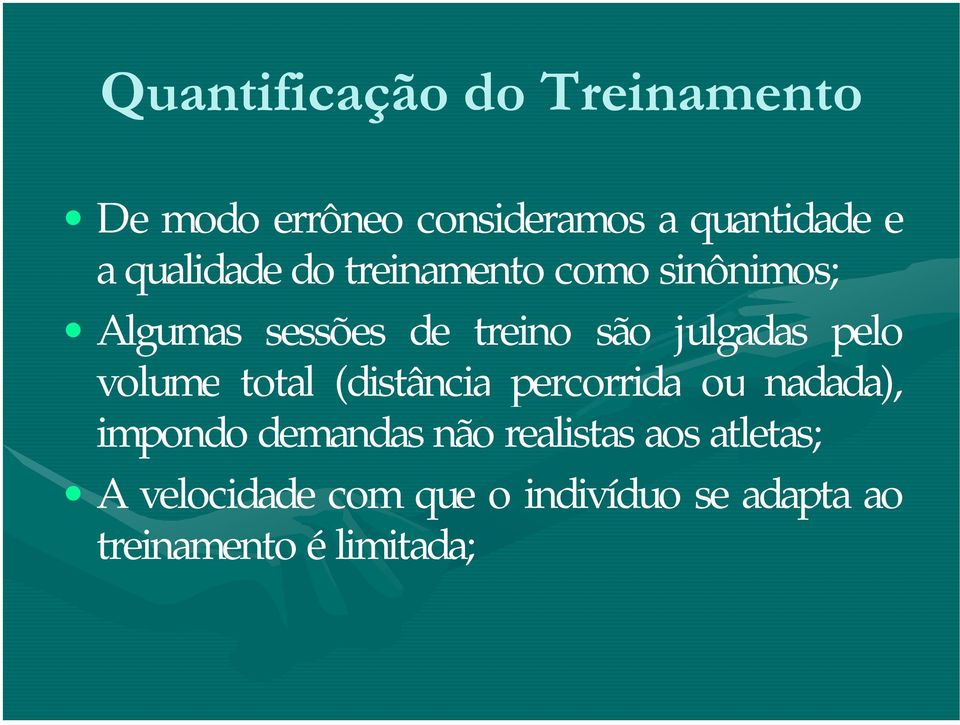 Quantificação do Treinamento

• De modo errôneo consideramos a quantidade e a qualidade do treinamento como sinônimos;

• Algumas sessões de treino são julgadas pelo volume total (distância percorrida ou nadada), impondo demandas não realistas aos atletas;

• A velocidade com que o indivíduo se adapta ao treinamento é limitada;